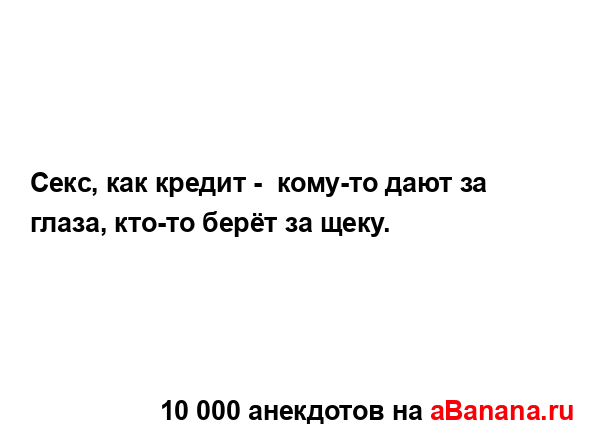 Секс, как кредит -  кому-то дают за глаза, кто-то берёт за щеку.

10 000 анекдотов на aBanana.ru